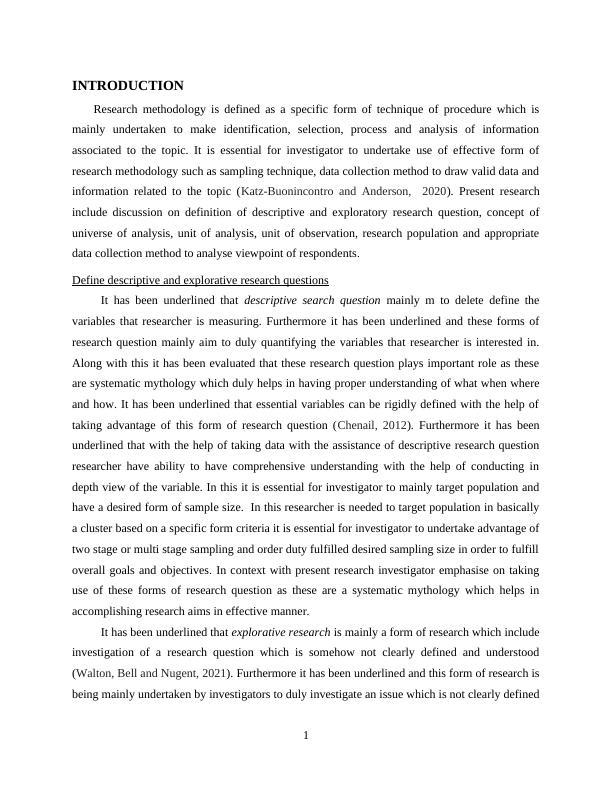 INTRODUCTION

Research methodology is defined as a specific form of technique of procedure which is mainly undertaken to make identification, selection, process and analysis of information associated to the topic. It is essential for investigator to undertake use of effective form of research methodology such as sampling technique, data collection method to draw valid data and information related to the topic (Katz-Buonincontro and Anderson, 2020). Present research include discussion on definition of descriptive and exploratory research question, concept of universe of analysis, unit of analysis, unit of observation, research population and appropriate data collection method to analyse viewpoint of respondents.

Define descriptive and explorative research questions

It has been underlined that descriptive search question mainly m to delete define the variables that researcher is measuring. Furthermore it has been underlined and these forms of research question mainly aim to duly quantifying the variables that researcher is interested in. Along with this it has been evaluated that these research question plays important role as these are systematic mythology which duly helps in having proper understanding of what when where and how. It has been underlined that essential variables can be rigidly defined with the help of taking advantage of this form of research question (Chenail, 2012). Furthermore it has been underlined that with the help of taking data with the assistance of descriptive research question researcher have ability to have comprehensive understanding with the help of conducting in depth view of the variable. In this it is essential for investigator to mainly target population and have a desired form of sample size. In this researcher is needed to target population in basically a cluster based on a specific form criteria it is essential for investigator to undertake advantage of two stage or multi stage sampling and order duty fulfilled desired sampling size in order to fulfill overall goals and objectives. In context with present research investigator emphasise on taking use of these forms of research question as these are a systematic mythology which helps in accomplishing research aims in effective manner.

It has been underlined that explorative research is mainly a form of research which include investigation of a research question which is somehow not clearly defined and understood (Walton, Bell and Nugent, 2021). Furthermore it has been underlined and this form of research is being mainly undertaken by investigators to duly investigate an issue which is not clearly defined

1